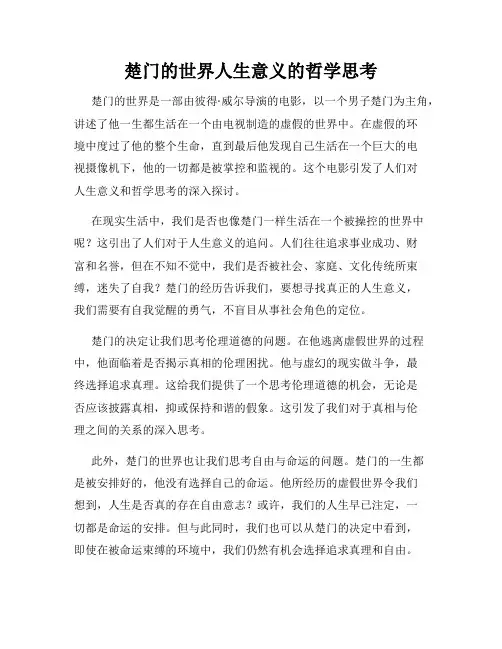 楚门的世界人生意义的哲学思考

楚门的世界是一部由彼得·威尔导演的电影，以一个男子楚门为主角，讲述了他一生都生活在一个由电视制造的虚假的世界中。在虚假的环境中度过了他的整个生命，直到最后他发现自己生活在一个巨大的电视摄像机下，他的一切都是被掌控和监视的。这个电影引发了人们对人生意义和哲学思考的深入探讨。

在现实生活中，我们是否也像楚门一样生活在一个被操控的世界中呢？这引出了人们对于人生意义的追问。人们往往追求事业成功、财富和名誉，但在不知不觉中，我们是否被社会、家庭、文化传统所束缚，迷失了自我？楚门的经历告诉我们，要想寻找真正的人生意义，我们需要有自我觉醒的勇气，不盲目从事社会角色的定位。

楚门的决定让我们思考伦理道德的问题。在他逃离虚假世界的过程中，他面临着是否揭示真相的伦理困扰。他与虚幻的现实做斗争，最终选择追求真理。这给我们提供了一个思考伦理道德的机会，无论是否应该披露真相，抑或保持和谐的假象。这引发了我们对于真相与伦理之间的关系的深入思考。

此外，楚门的世界也让我们思考自由与命运的问题。楚门的一生都是被安排好的，他没有选择自己的命运。他所经历的虚假世界令我们想到，人生是否真的存在自由意志？或许，我们的人生早已注定，一切都是命运的安排。但与此同时，我们也可以从楚门的决定中看到，即使在被命运束缚的环境中，我们仍然有机会选择追求真理和自由。